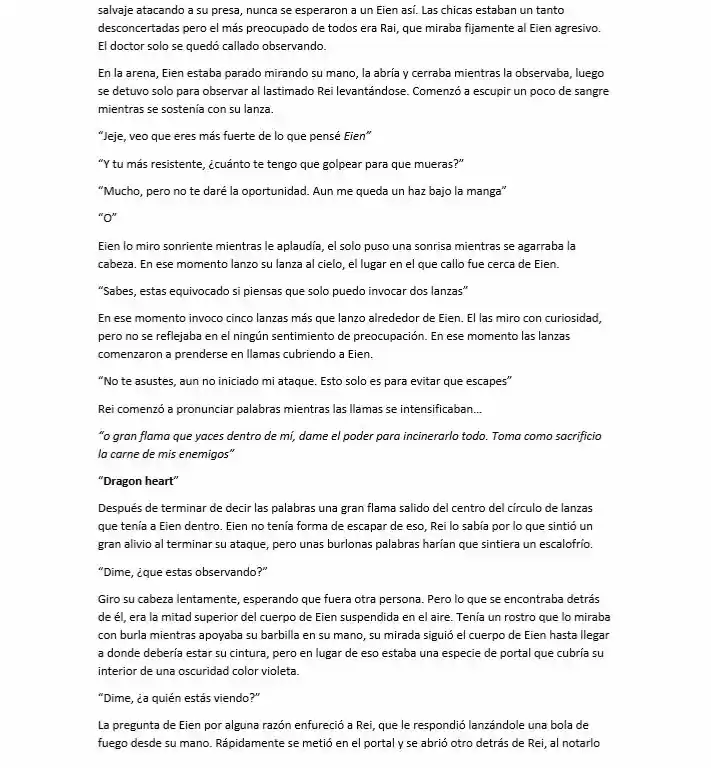 salvaje atacando a su presa, nunca se esperaron a un Eien así. Las chicas estaban un tanto desconcertadas pero el más preocupado de todos era Rai, que miraba fijamente al Eien agresivo. El doctor solo se quedó callado observando.

En la arena, Eien estaba parado mirando su mano, la abría y cerraba mientras la observaba, luego se detuvo solo para observar al lastimado Rei levantándose. Comenzó a escupir un poco de sangre mientras se sostenía con su lanza.

"Jeje, veo que eres más fuerte de lo que pensé Eien"

"Y tu más resistente, ¿cuánto te tengo que golpear para que mueras?"

"Mucho, pero no te daré la oportunidad. Aun me queda un haz bajo la manga"

"O"

Eien lo miro sonriente mientras le aplaudía, el solo puso una sonrisa mientras se agarraba la cabeza. En ese momento lanzo su lanza al cielo, el lugar en el que callo fue cerca de Eien.

"Sabes, estas equivocado si piensas que solo puedo invocar dos lanzas"

En ese momento invoco cinco lanzas más que lanzo alrededor de Eien. El las miro con curiosidad, pero no se reflejaba en el ningún sentimiento de preocupación. En ese momento las lanzas comenzaron a prenderse en llamas cubriendo a Eien.

"No te asustes, aun no iniciado mi ataque. Esto solo es para evitar que escapes"

Rei comenzó a pronunciar palabras mientras las llamas se intensificaban...

"o gran flama que yaces dentro de mí, dame el poder para incinerarlo todo. Toma como sacrificio la carne de mis enemigos"

"Dragon heart"

Después de terminar de decir las palabras una gran flama salido del centro del círculo de lanzas que tenía a Eien dentro. Eien no tenía forma de escapar de eso, Rei lo sabía por lo que sintió un gran alivio al terminar su ataque, pero unas burlonas palabras harían que sintiera un escalofrío.

"Dime, ¿que estas observando?"

Giro su cabeza lentamente, esperando que fuera otra persona. Pero lo que se encontraba detrás de él, era la mitad superior del cuerpo de Eien suspendida en el aire. Tenía un rostro que lo miraba con burla mientras apoyaba su barbilla en su mano, su mirada siguió el cuerpo de Eien hasta llegar a donde debería estar su cintura, pero en lugar de eso estaba una especie de portal que cubría su interior de una oscuridad color violeta.

"Dime, ¿a quién estás viendo?"

La pregunta de Eien por alguna razón enfureció a Rei, que le respondió lanzándole una bola de fuego desde su mano. Rápidamente se metió en el portal y se abrió otro detrás de Rei, al notarlo